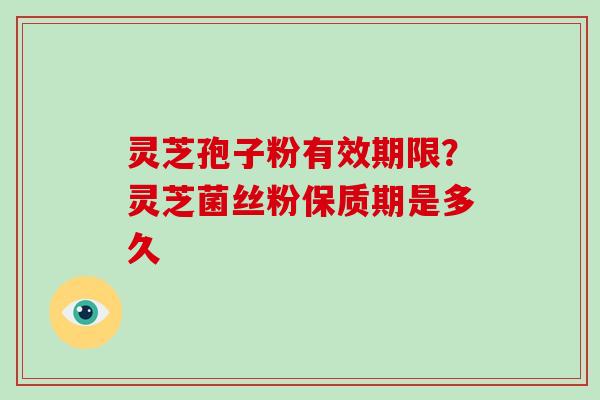 灵芝孢子粉有效期限?灵芝菌丝粉保质期是多久